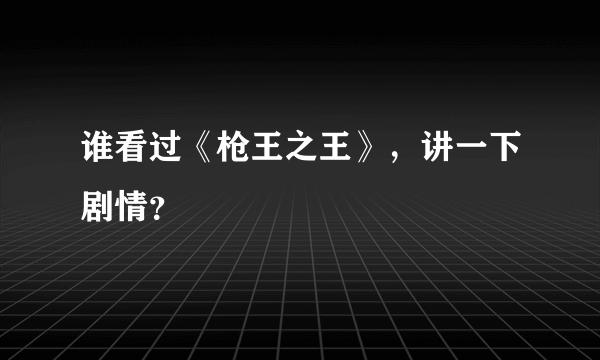 谁看过《枪王之王》，讲一下剧情?